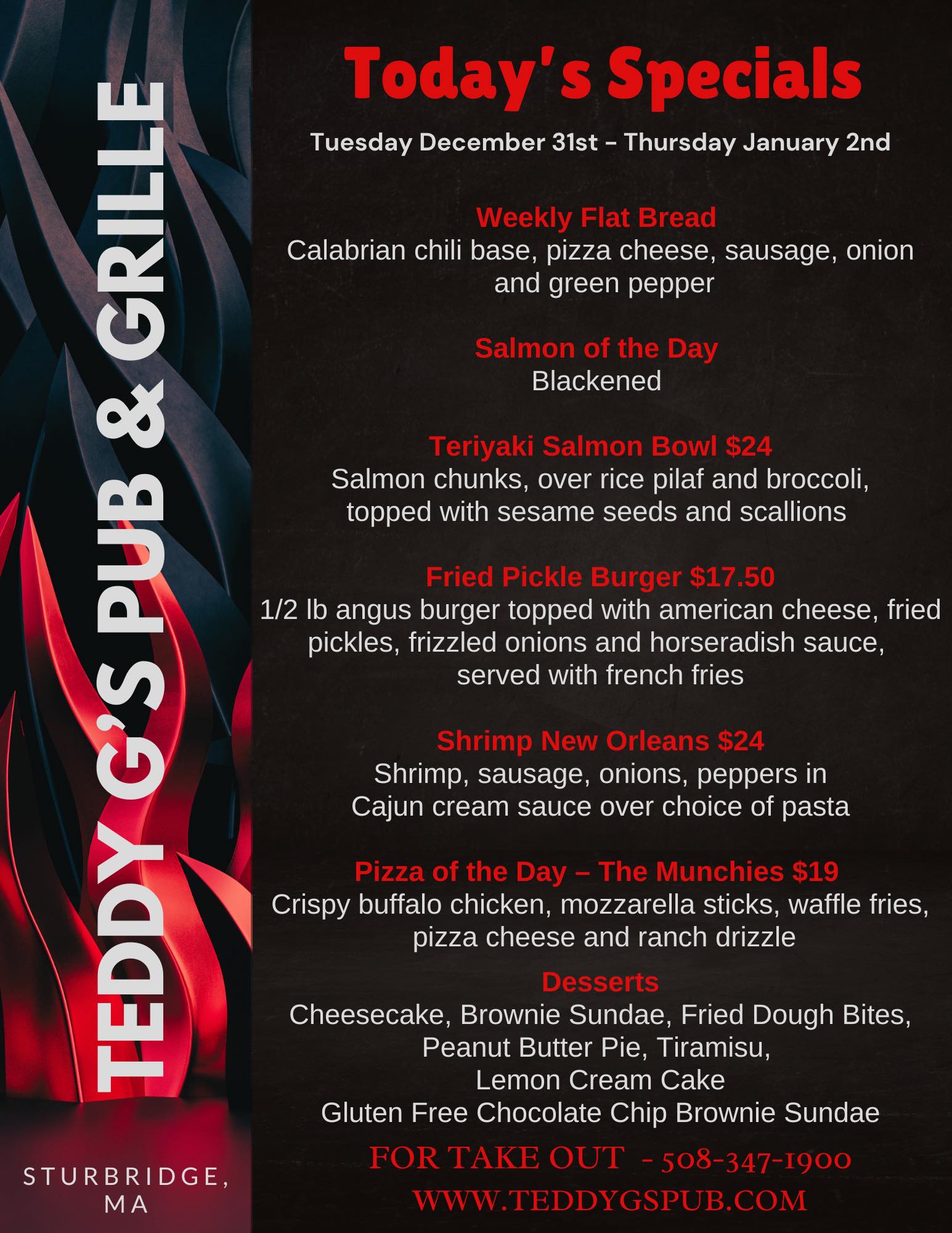 TEDDY G'S PUB & GRILLE

STURBRIDGE, MA

Today's Specials

Tuesday December 31st - Thursday January 2nd

Weekly Flat Bread
Calabrian chili base, pizza cheese, sausage, onion and green pepper

Salmon of the Day
Blackened

Teriyaki Salmon Bowl $24
Salmon chunks, over rice pilaf and broccoli, topped with sesame seeds and scallions

Fried Pickle Burger $17.50
1/2 lb angus burger topped with american cheese, fried pickles, frizzled onions and horseradish sauce, served with french fries

Shrimp New Orleans $24
Shrimp, sausage, onions, peppers in Cajun cream sauce over choice of pasta

Pizza of the Day – The Munchies $19
Crispy buffalo chicken, mozzarella sticks, waffle fries, pizza cheese and ranch drizzle

Desserts
Cheesecake, Brownie Sundae, Fried Dough Bites,
Peanut Butter Pie, Tiramisu,
Lemon Cream Cake
Gluten Free Chocolate Chip Brownie Sundae

FOR TAKE OUT - 508-347-1900
WWW.TEDDYGSPUB.COM